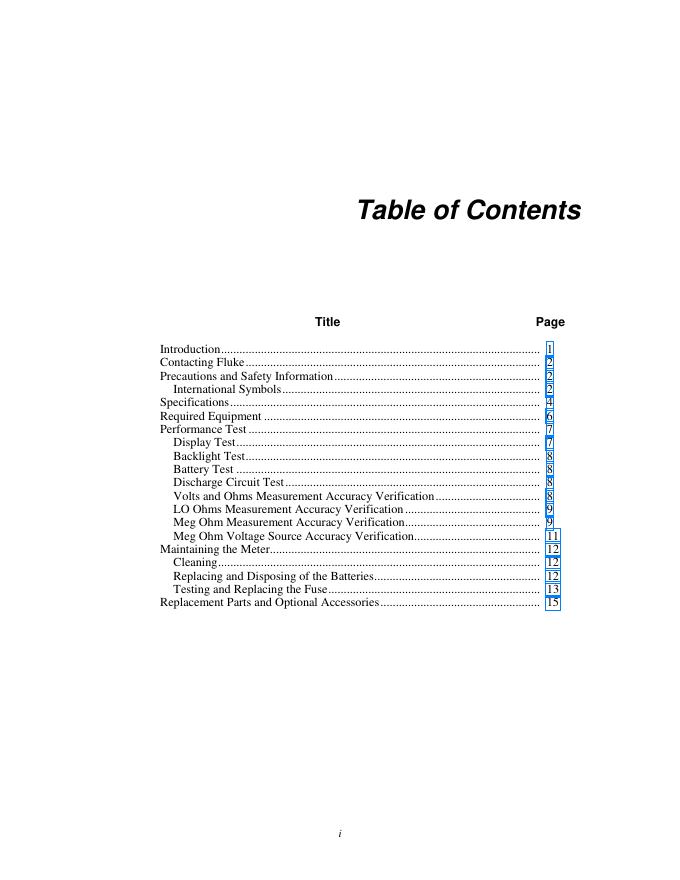 Table of Contents

| Title | Page |
|---|---|
| Introduction | 1 |
| Contacting Fluke | 2 |
| Precautions and Safety Information | 2 |
| International Symbols | 2 |
| Specifications | 4 |
| Required Equipment | 6 |
| Performance Test | 7 |
| Display Test | 7 |
| Backlight Test | 8 |
| Battery Test | 8 |
| Discharge Circuit Test | 8 |
| Volts and Ohms Measurement Accuracy Verification | 8 |
| LO Ohms Measurement Accuracy Verification | 9 |
| Meg Ohm Measurement Accuracy Verification | 9 |
| Meg Ohm Voltage Source Accuracy Verification | 11 |
| Maintaining the Meter | 12 |
| Cleaning | 12 |
| Replacing and Disposing of the Batteries | 12 |
| Testing and Replacing the Fuse | 13 |
| Replacement Parts and Optional Accessories | 15 |

i